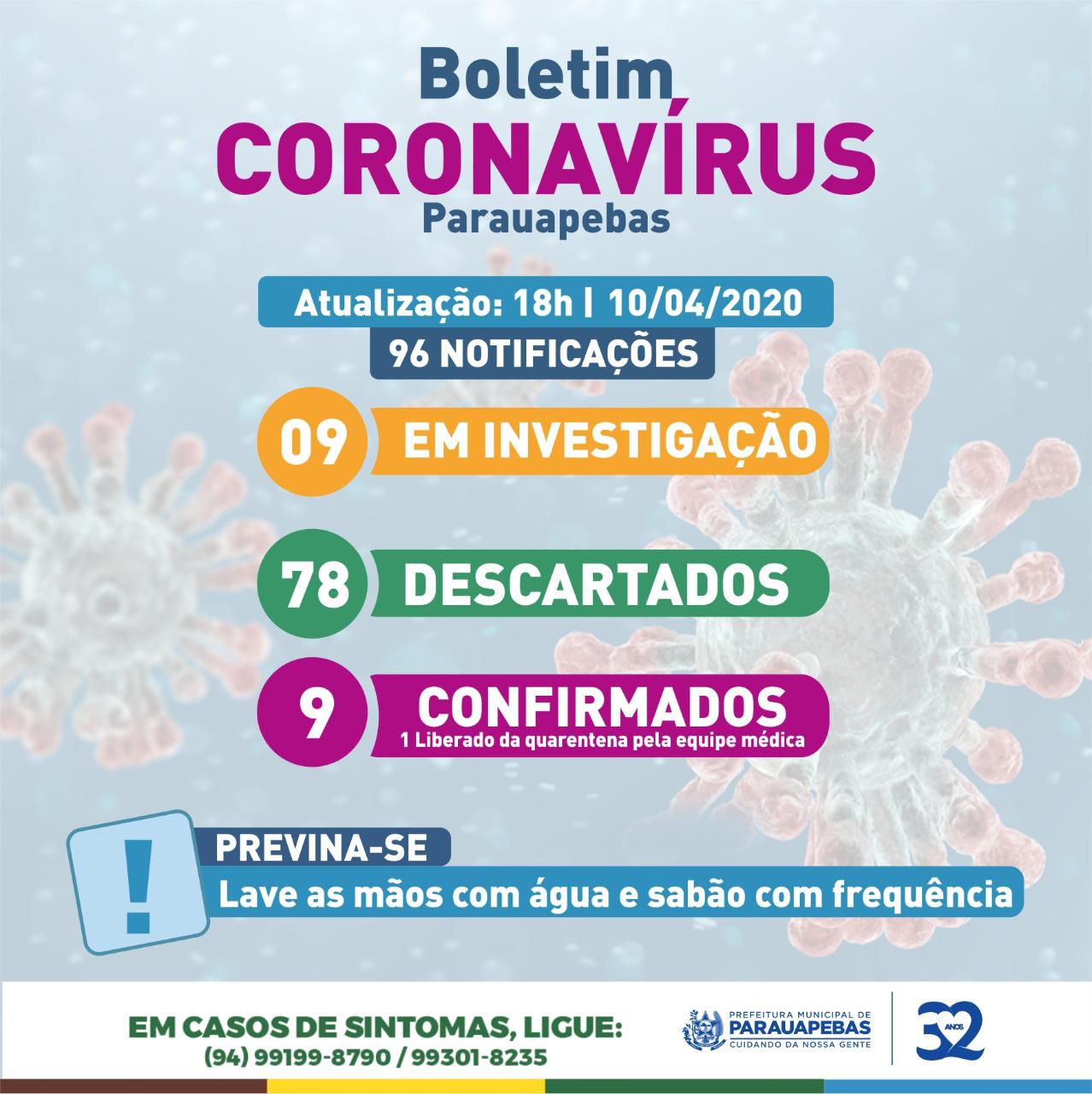 Boletim
CORONAVÍRUS
Parauapebas

Atualização: 18h | 10/04/2020
96 NOTIFICAÇÕES

09 EM INVESTIGAÇÃO

78 DESCARTADOS

9 CONFIRMADOS
1 Liberado da quarentena pela equipe médica

!
PREVINA-SE
Lave as mãos com água e sabão com frequência

EM CASOS DE SINTOMAS, LIGUE:
(94) 99199-8790 / 99301-8235

PREFEITURA MUNICIPAL DE
PARAUAPEBAS
CUIDANDO DA NOSSA GENTE

32 ANOS